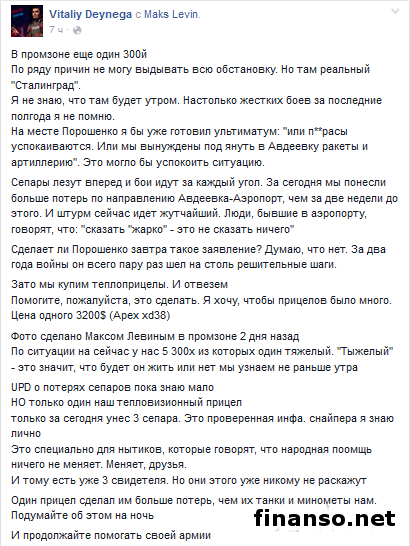 Vitaliy Deynega с Maks Levin.
7 ч ·

В промзоне еще один 300й
По ряду причин не могу выдывать всю обстановку. Но там реальный "Сталинград".
Я не знаю, что там будет утром. Настолько жестких боев за последние полгода я не помню.
На месте Порошенко я бы уже готовил ультиматум: "или п**расы успокаиваются. Или мы вынуждены под януть в Авдеевку ракеты и артиллерию". Это могло бы успокоить ситуацию.

Сепары лезут вперед и бои идут за каждый угол. За сегодня мы понесли больше потерь по направлению Авдеевка-Аэропорт, чем за две недели до этого. И штурм сейчас идет жутчайший. Люди, бывшие в аэропорту, говорят, что: "сказать "жарко" - это не сказать ничего"

Сделает ли Порошенко завтра такое заявление? Думаю, что нет. За два года войны он всего пару раз шел на столь решительные шаги.

Зато мы купим теплоприцелы. И отвезем
Помогите, пожалуйста, это сделать. Я хочу, чтобы прицелов было много.
Цена одного 3200$ (Apex xd38)

Фото сделано Максом Левиным в промзоне 2 дня назад
По ситуации на сейчас у нас 5 300х из которых один тяжелый. "Тыжелый" - это значит, что будет он жить или нет мы узнаем не раньше утра

UPD о потерях сепаров пока знаю мало
НО только один наш тепловизионный прицел
только за сегодня унес 3 сепара. Это проверенная инфа. снайпера я знаю лично
Это специально для нытиков, которые говорят, что народная поомщь ничего не меняет. Меняет, друзья.
И тому есть уже 3 свидетеля. Но они этого уже никому не раскажут

Один прицел сделал им больше потерь, чем их танки и минометы нам.
Подумайте об этом на ночь

И продолжайте помогать своей армии

finanso.net